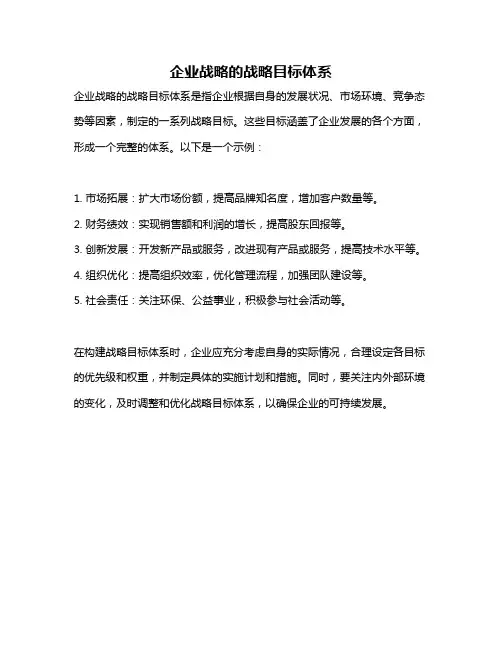 企业战略的战略目标体系

企业战略的战略目标体系是指企业根据自身的发展状况、市场环境、竞争态势等因素，制定的一系列战略目标。这些目标涵盖了企业发展的各个方面，形成一个完整的体系。以下是一个示例：

1. 市场拓展：扩大市场份额，提高品牌知名度，增加客户数量等。
2. 财务绩效：实现销售额和利润的增长，提高股东回报等。
3. 创新发展：开发新产品或服务，改进现有产品或服务，提高技术水平等。
4. 组织优化：提高组织效率，优化管理流程，加强团队建设等。
5. 社会责任：关注环保、公益事业，积极参与社会活动等。

在构建战略目标体系时，企业应充分考虑自身的实际情况，合理设定各目标的优先级和权重，并制定具体的实施计划和措施。同时，要关注内外部环境的变化，及时调整和优化战略目标体系，以确保企业的可持续发展。